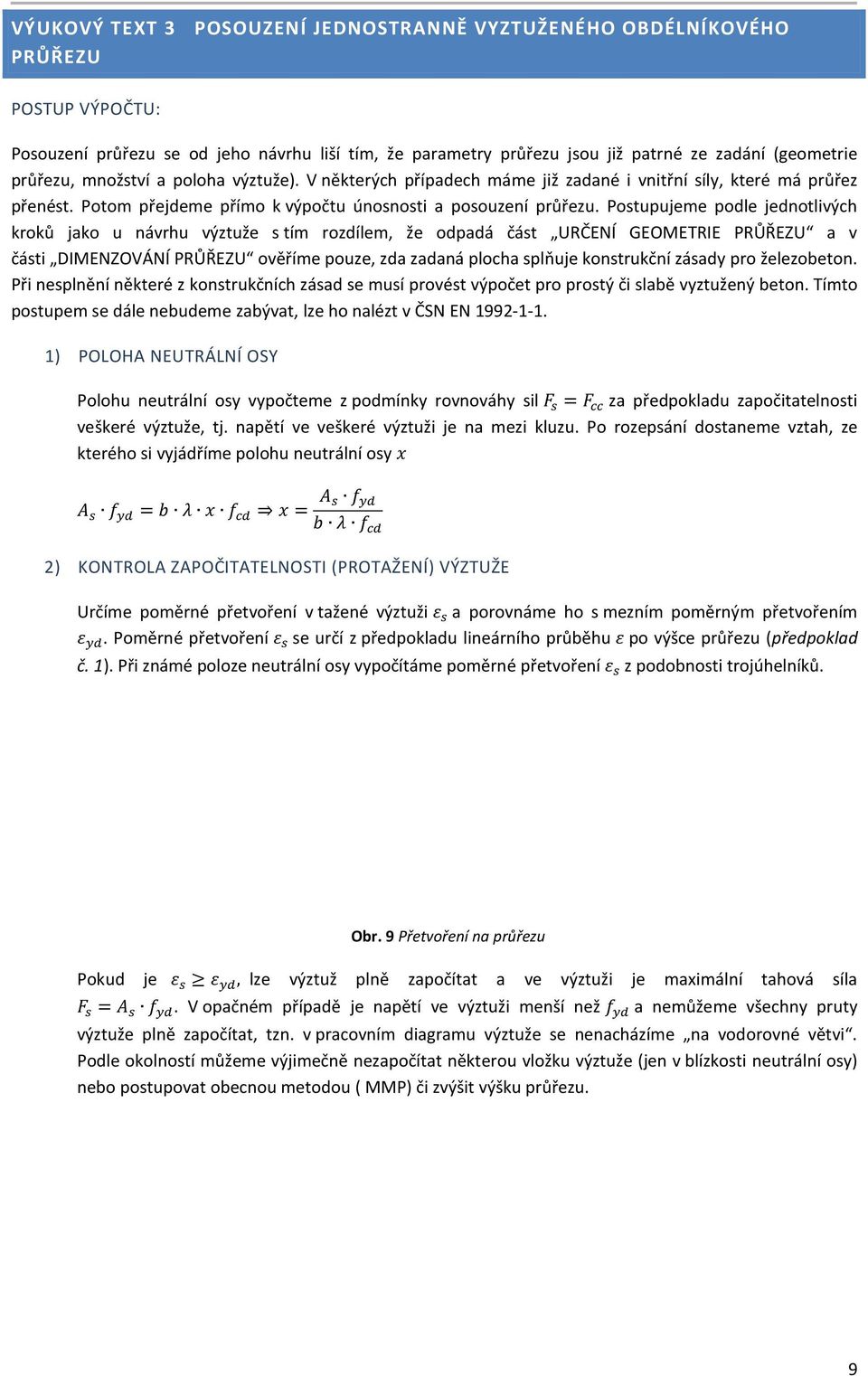 VÝUKOVÝ TEXT 3 POSOUZENÍ JEDNOSTRANNĚ VYZTUŽENÉHO OBDÉLNÍKOVÉHO PRŮŘEZU

POSTUP VÝPOČTU:

Posouzení průřezu se od jeho návrhu liší tím, že parametry průřezu jsou již patrné ze zadání (geometrie průřezu, množství a poloha výztuže). V některých případech máme již zadané i vnitřní síly, které má průřez přenést. Potom přejdeme přímo k výpočtu únosnosti a posouzení průřezu. Postupujeme podle jednotlivých kroků jako u návrhu výztuže s tím rozdílem, že odpadá část „URČENÍ GEOMETRIE PRŮŘEZU“ a v části „DIMENZOVÁNÍ PRŮŘEZU“ ověříme pouze, zda zadaná plocha splňuje konstrukční zásady pro železobeton. Při nesplnění některé z konstrukčních zásad se musí provést výpočet pro prostý či slabě vyztužený beton. Tímto postupem se dále nebudeme zabývat, lze ho nalézt v ČSN EN 1992-1-1.

1) POLOHA NEUTRÁLNÍ OSY

Polohu neutrální osy vypočteme z podmínky rovnováhy sil $F_s = F_{cc}$ za předpokladu započitatelnosti veškeré výztuže, tj. napětí ve veškeré výztuži je na mezi kluzu. Po rozepsání dostaneme vztah, ze kterého si vyjádříme polohu neutrální osy $x$

$A_s \cdot f_{yd} = b \cdot \lambda \cdot x \cdot f_{cd} \Rightarrow x = \frac{A_s \cdot f_{yd}}{b \cdot \lambda \cdot f_{cd}}$

2) KONTROLA ZAPOČITATELNOSTI (PROTAŽENÍ) VÝZTUŽE

Určíme poměrné přetvoření v tažené výztuži $\varepsilon_s$ a porovnáme ho s mezním poměrným přetvořením $\varepsilon_{yd}$. Poměrné přetvoření $\varepsilon_s$ se určí z předpokladu lineárního průběhu $\varepsilon$ po výšce průřezu (předpoklad č. 1). Při známé poloze neutrální osy vypočítáme poměrné přetvoření $\varepsilon_s$ z podobnosti trojúhelníků.

Obr. 9 Přetvoření na průřezu

Pokud je $\varepsilon_s \geq \varepsilon_{yd}$, lze výztuž plně započítat a ve výztuži je maximální tahová síla $F_s = A_s \cdot f_{yd}$. V opačném případě je napětí ve výztuži menší než $f_{yd}$ a nemůžeme všechny pruty výztuže plně započítat, tzn. v pracovním diagramu výztuže se nenacházíme „na vodorovné větvi“. Podle okolností můžeme výjimečně nezapočítat některou vložku výztuže (jen v blízkosti neutrální osy) nebo postupovat obecnou metodou ( MMP) či zvýšit výšku průřezu.

9